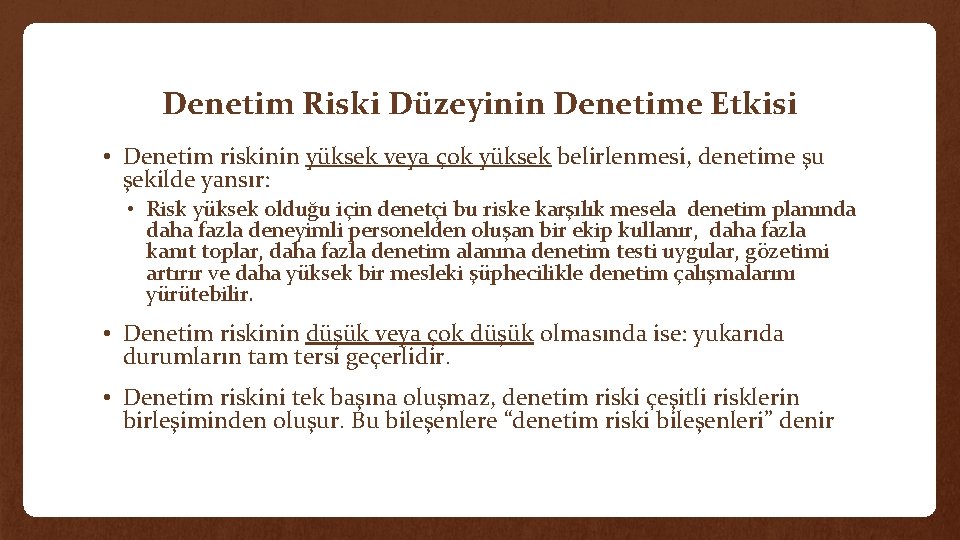 Denetim Riski Düzeyinin Denetime Etkisi

• Denetim riskinin yüksek veya çok yüksek belirlenmesi, denetime şu şekilde yansır:

• Risk yüksek olduğu için denetçi bu riske karşılık mesela denetim planında daha fazla deneyimli personelden oluşan bir ekip kullanır, daha fazla kanıt toplar, daha fazla denetim alanına denetim testi uygular, gözetimi artırır ve daha yüksek bir mesleki şüphecilikle denetim çalışmalarını yürütebilir.

• Denetim riskinin düşük veya çok düşük olmasında ise: yukarıda durumların tam tersi geçerlidir.

• Denetim riskini tek başına oluşmaz, denetim riski çeşitli risklerin birleşiminden oluşur. Bu bileşenlere “denetim riski bileşenleri” denir